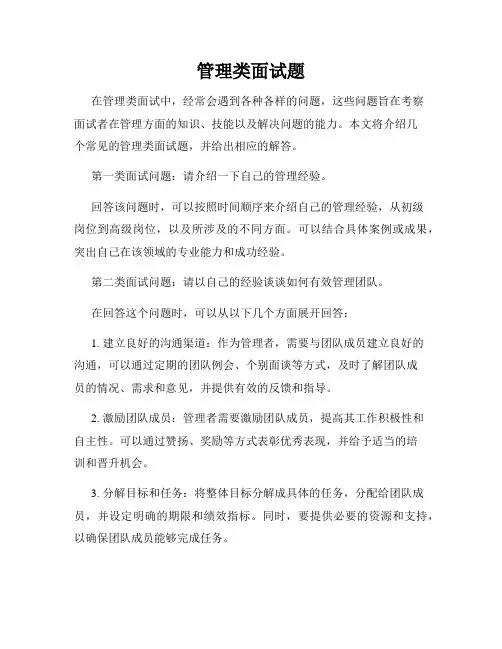 管理类面试题

在管理类面试中，经常会遇到各种各样的问题，这些问题旨在考察面试者在管理方面的知识、技能以及解决问题的能力。本文将介绍几个常见的管理类面试题，并给出相应的解答。

第一类面试问题：请介绍一下自己的管理经验。

回答该问题时，可以按照时间顺序来介绍自己的管理经验，从初级岗位到高级岗位，以及所涉及的不同方面。可以结合具体案例或成果，突出自己在该领域的专业能力和成功经验。

第二类面试问题：请以自己的经验谈谈如何有效管理团队。

在回答这个问题时，可以从以下几个方面展开回答：

1. 建立良好的沟通渠道：作为管理者，需要与团队成员建立良好的沟通，可以通过定期的团队例会、个别面谈等方式，及时了解团队成员的情况、需求和意见，并提供有效的反馈和指导。

2. 激励团队成员：管理者需要激励团队成员，提高其工作积极性和自主性。可以通过赞扬、奖励等方式表彰优秀表现，并给予适当的培训和晋升机会。

3. 分解目标和任务：将整体目标分解成具体的任务，分配给团队成员，并设定明确的期限和绩效指标。同时，要提供必要的资源和支持，以确保团队成员能够完成任务。